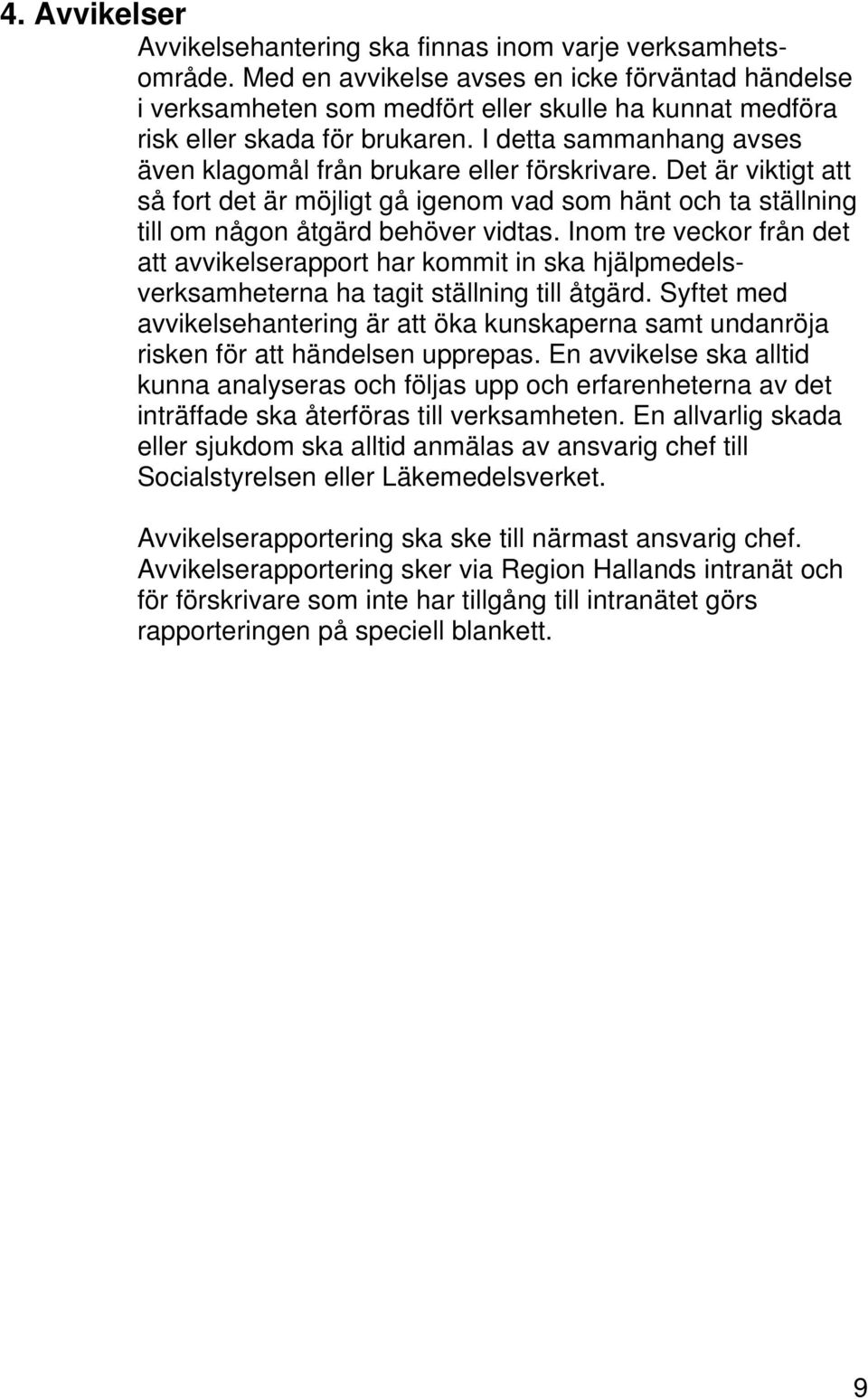 4. Avvikelser

Avvikelsehantering ska finnas inom varje verksamhetsområde. Med en avvikelse avses en icke förväntad händelse i verksamheten som medfört eller skulle ha kunnat medföra risk eller skada för brukaren. I detta sammanhang avses även klagomål från brukare eller förskrivare. Det är viktigt att så fort det är möjligt gå igenom vad som hänt och ta ställning till om någon åtgärd behöver vidtas. Inom tre veckor från det att avvikelserapport har kommit in ska hjälpmedelsverksamheterna ha tagit ställning till åtgärd. Syftet med avvikelsehantering är att öka kunskaperna samt undanröja risken för att händelsen upprepas. En avvikelse ska alltid kunna analyseras och följas upp och erfarenheterna av det inträffade ska återföras till verksamheten. En allvarlig skada eller sjukdom ska alltid anmälas av ansvarig chef till Socialstyrelsen eller Läkemedelsverket.

Avvikelserapportering ska ske till närmast ansvarig chef. Avvikelserapportering sker via Region Hallands intranät och för förskrivare som inte har tillgång till intranätet görs rapporteringen på speciell blankett.

9